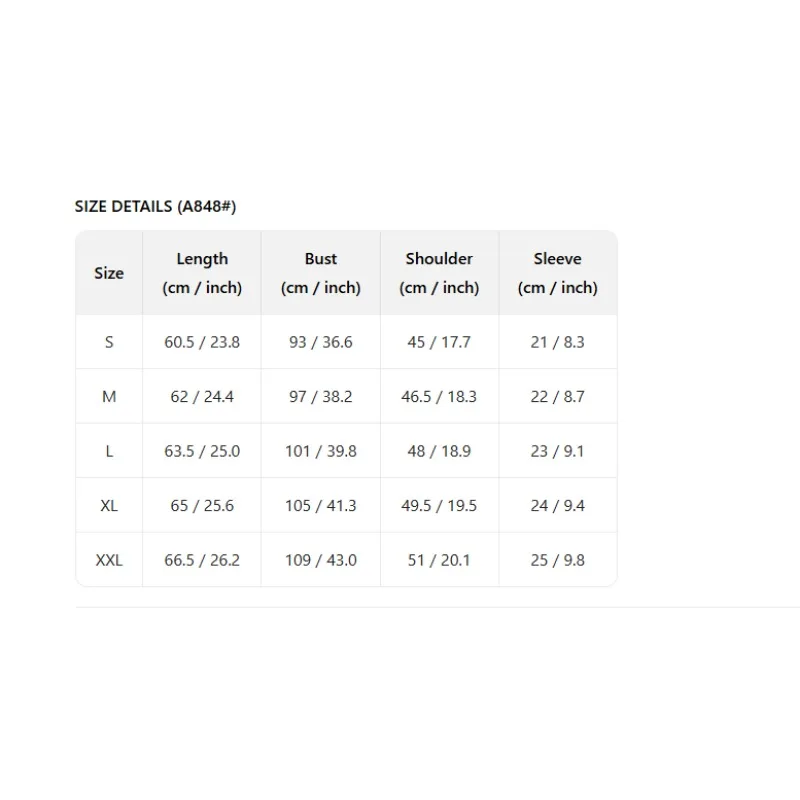 SIZE DETAILS (A848#)

| Size | Length (cm / inch) | Bust (cm / inch) | Shoulder (cm / inch) | Sleeve (cm / inch) |
|---|---|---|---|---|
| S | 60.5 / 23.8 | 93 / 36.6 | 45 / 17.7 | 21 / 8.3 |
| M | 62 / 24.4 | 97 / 38.2 | 46.5 / 18.3 | 22 / 8.7 |
| L | 63.5 / 25.0 | 101 / 39.8 | 48 / 18.9 | 23 / 9.1 |
| XL | 65 / 25.6 | 105 / 41.3 | 49.5 / 19.5 | 24 / 9.4 |
| XXL | 66.5 / 26.2 | 109 / 43.0 | 51 / 20.1 | 25 / 9.8 |